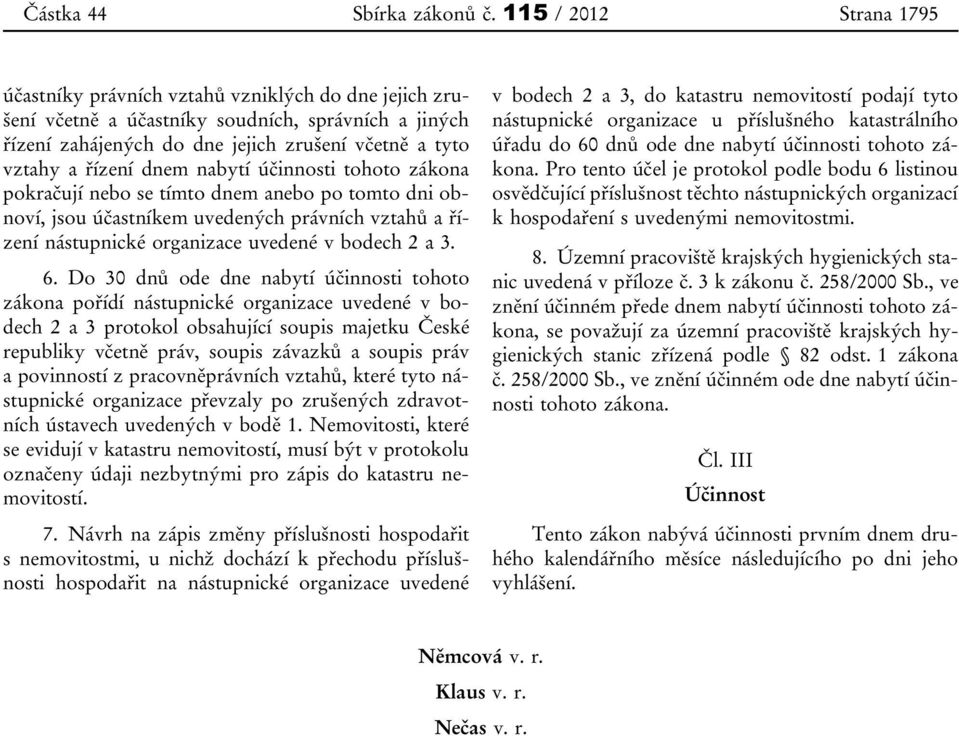 Částka 44 Sbírka zákonů č. 115 / 2012 Strana 1795

účastníky právních vztahů vzniklých do dne jejich zrušení včetně a účastníky soudních, správních a jiných řízení zahájených do dne jejich zrušení včetně a tyto vztahy a řízení dnem nabytí účinnosti tohoto zákona pokračují nebo se tímto dnem anebo po tomto dni obnoví, jsou účastníkem uvedených právních vztahů a řízení nástupnické organizace uvedené v bodech 2 a 3.

6. Do 30 dnů ode dne nabytí účinnosti tohoto zákona pořídí nástupnické organizace uvedené v bodech 2 a 3 protokol obsahující soupis majetku České republiky včetně práv, soupis závazků a soupis práv a povinností z pracovněprávních vztahů, které tyto nástupnické organizace převzaly po zrušených zdravotních ústavech uvedených v bodě 1. Nemovitosti, které se evidují v katastru nemovitostí, musí být v protokolu označeny údaji nezbytnými pro zápis do katastru nemovitostí.

7. Návrh na zápis změny příslušnosti hospodařit s nemovitostmi, u nichž dochází k přechodu příslušnosti hospodařit na nástupnické organizace uvedené v bodech 2 a 3, do katastru nemovitostí podají tyto nástupnické organizace u příslušného katastrálního úřadu do 60 dnů ode dne nabytí účinnosti tohoto zákona. Pro tento účel je protokol podle bodu 6 listinou osvědčující příslušnost těchto nástupnických organizací k hospodaření s uvedenými nemovitostmi.

8. Územní pracoviště krajských hygienických stanic uvedená v příloze č. 3 k zákonu č. 258/2000 Sb., ve znění účinném přede dnem nabytí účinnosti tohoto zákona, se považují za územní pracoviště krajských hygienických stanic zřízená podle § 82 odst. 1 zákona č. 258/2000 Sb., ve znění účinném ode dne nabytí účinnosti tohoto zákona.

Čl. III
Účinnost

Tento zákon nabývá účinnosti prvním dnem druhého kalendářního měsíce následujícího po dni jeho vyhlášení.

Němcová v. r.
Klaus v. r.
Nečas v. r.